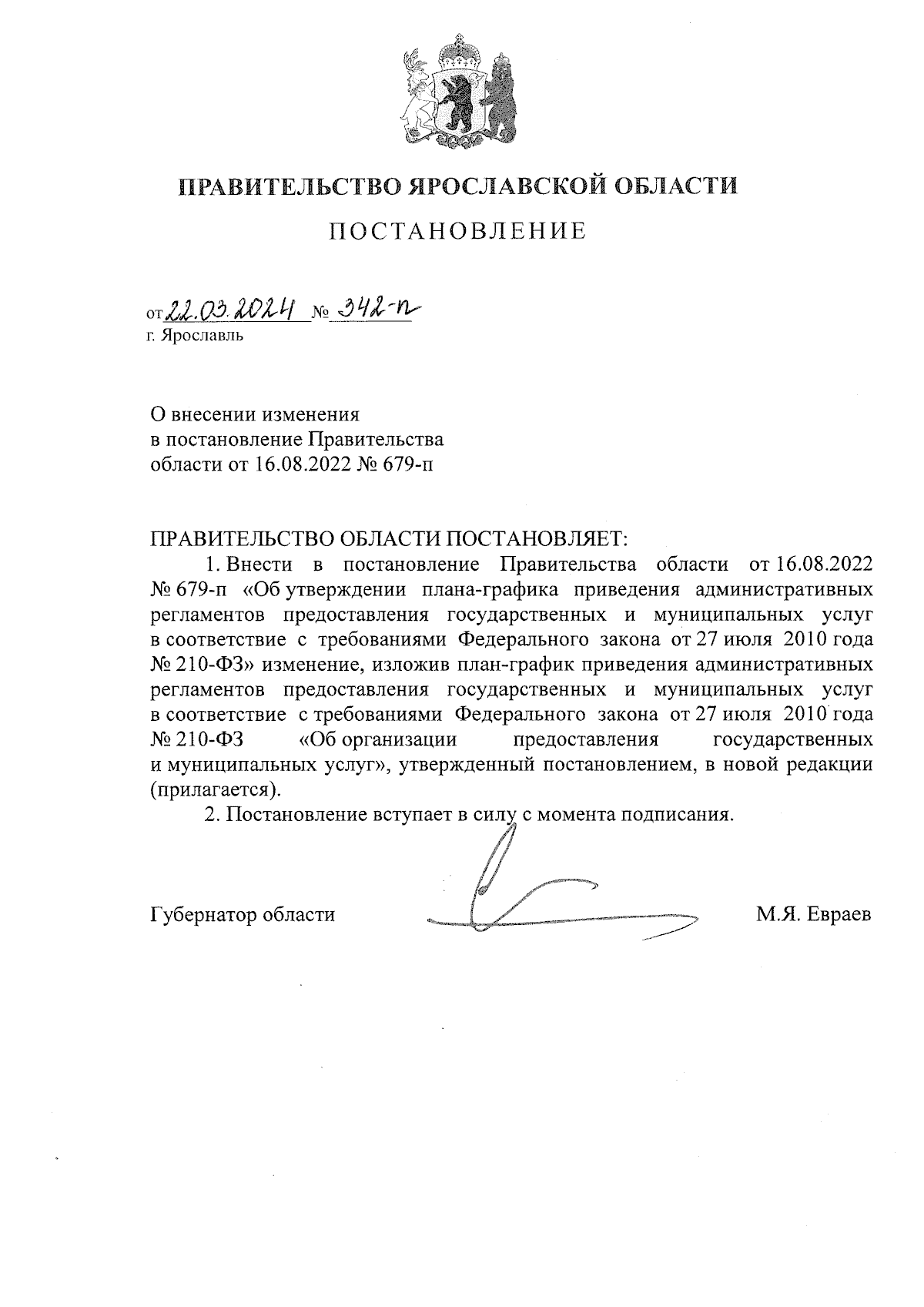 ПРАВИТЕЛЬСТВО ЯРОСЛАВСКОЙ ОБЛАСТИ

ПОСТАНОВЛЕНИЕ

от 22.03.2024 № 342-п
г. Ярославль

О внесении изменения
в постановление Правительства
области от 16.08.2022 № 679-п

ПРАВИТЕЛЬСТВО ОБЛАСТИ ПОСТАНОВЛЯЕТ:

1. Внести в постановление Правительства области от 16.08.2022 № 679-п «Об утверждении плана-графика приведения административных регламентов предоставления государственных и муниципальных услуг в соответствие с требованиями Федерального закона от 27 июля 2010 года № 210-ФЗ» изменение, изложив план-график приведения административных регламентов предоставления государственных и муниципальных услуг в соответствие с требованиями Федерального закона от 27 июля 2010 года № 210-ФЗ «Об организации предоставления государственных и муниципальных услуг», утвержденный постановлением, в новой редакции (прилагается).

2. Постановление вступает в силу с момента подписания.

Губернатор области М.Я. Евраев